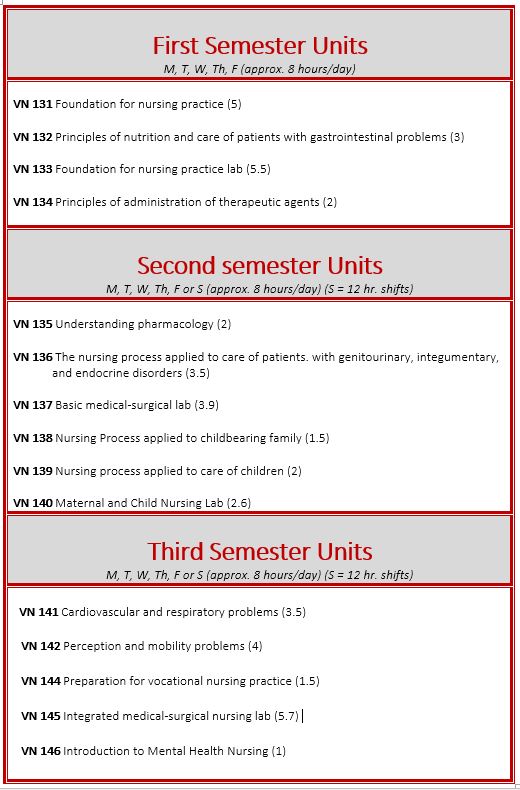 First Semester Units
M, T, W, Th, F (approx. 8 hours/day)

VN 131 Foundation for nursing practice (5)

VN 132 Principles of nutrition and care of patients with gastrointestinal problems (3)

VN 133 Foundation for nursing practice lab (5.5)

VN 134 Principles of administration of therapeutic agents (2)

Second semester Units
M, T, W, Th, F or S (approx. 8 hours/day) (S = 12 hr. shifts)

VN 135 Understanding pharmacology (2)

VN 136 The nursing process applied to care of patients. with genitourinary, integumentary, and endocrine disorders (3.5)

VN 137 Basic medical-surgical lab (3.9)

VN 138 Nursing Process applied to childbearing family (1.5)

VN 139 Nursing process applied to care of children (2)

VN 140 Maternal and Child Nursing Lab (2.6)

Third Semester Units
M, T, W, Th, F or S (approx. 8 hours/day) (S = 12 hr. shifts)

VN 141 Cardiovascular and respiratory problems (3.5)

VN 142 Perception and mobility problems (4)

VN 144 Preparation for vocational nursing practice (1.5)

VN 145 Integrated medical-surgical nursing lab (5.7)

VN 146 Introduction to Mental Health Nursing (1)